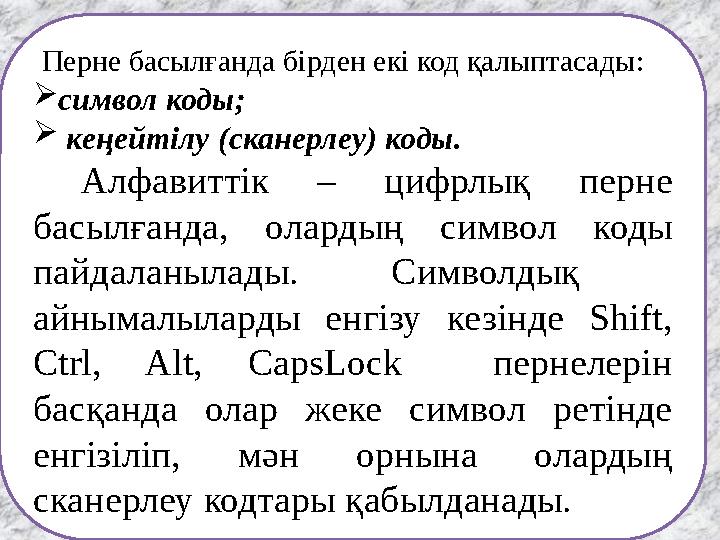 Перне басылғанда бірден екі код қалыптасады:
➢символ коды;
➢ кеңейтілу (сканерлеу) коды.

Алфавиттік – цифрлық перне басылғанда, олардың символ коды пайдаланылады. Символдық айнымалыларды енгізу кезінде Shift, Ctrl, Alt, CapsLock пернелерін басқанда олар жеке символ ретінде енгізіліп, мән орнына олардың сканерлеу кодтары қабылданады.